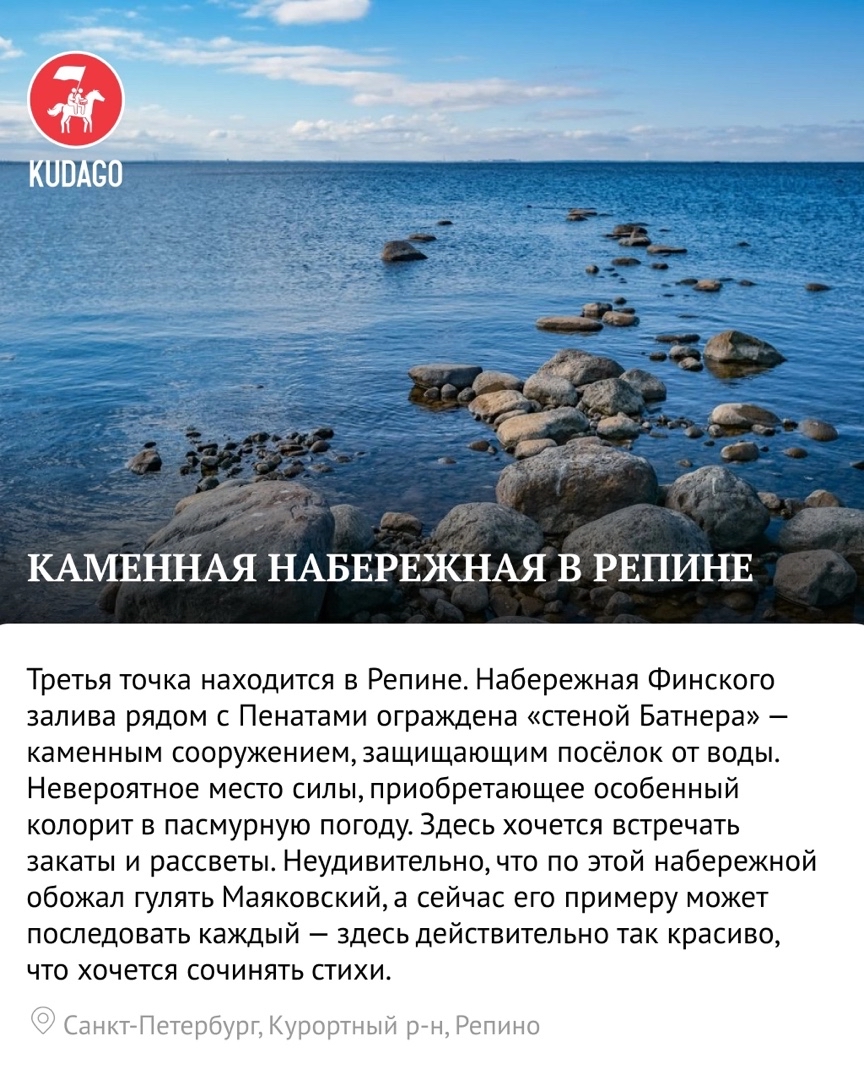 KUDAGO

КАМЕННАЯ НАБЕРЕЖНАЯ В РЕПИНЕ

Третья точка находится в Репине. Набережная Финского залива рядом с Пенатами ограждена «стеной Батнера» — каменным сооружением, защищающим посёлок от воды. Невероятное место силы, приобретающее особенный колорит в пасмурную погоду. Здесь хочется встречать закаты и рассветы. Неудивительно, что по этой набережной обожал гулять Маяковский, а сейчас его примеру может последовать каждый — здесь действительно так красиво, что хочется сочинять стихи.

Санкт-Петербург, Курортный р-н, Репино